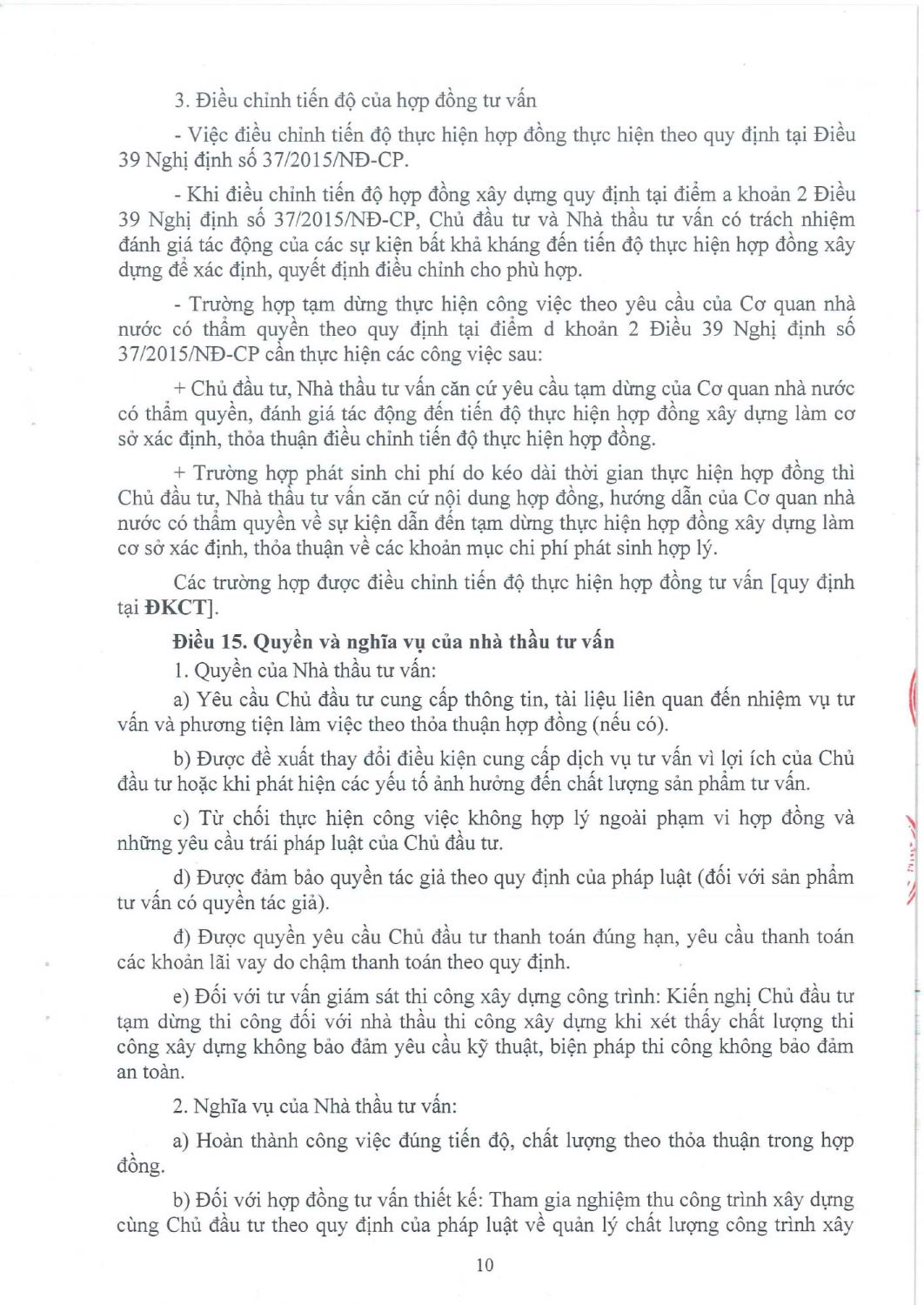 3. Điều chỉnh tiến độ của hợp đồng tư vấn

- Việc điều chỉnh tiến độ thực hiện hợp đồng thực hiện theo quy định tại Điều 39 Nghị định số 37/2015/NĐ-CP.

- Khi điều chỉnh tiến độ hợp đồng xây dựng quy định tại điểm a khoản 2 Điều 39 Nghị định số 37/2015/NĐ-CP, Chủ đầu tư và Nhà thầu tư vấn có trách nhiệm đánh giá tác động của các sự kiện bất khả kháng đến tiến độ thực hiện hợp đồng xây dựng để xác định, quyết định điều chỉnh cho phù hợp.

- Trường hợp tạm dừng thực hiện công việc theo yêu cầu của Cơ quan nhà nước có thẩm quyền theo quy định tại điểm d khoản 2 Điều 39 Nghị định số 37/2015/NĐ-CP cần thực hiện các công việc sau:

+ Chủ đầu tư, Nhà thầu tư vấn căn cứ yêu cầu tạm dừng của Cơ quan nhà nước có thẩm quyền, đánh giá tác động đến tiến độ thực hiện hợp đồng xây dựng làm cơ sở xác định, thỏa thuận điều chỉnh tiến độ thực hiện hợp đồng.

+ Trường hợp phát sinh chi phí do kéo dài thời gian thực hiện hợp đồng thì Chủ đầu tư, Nhà thầu tư vấn căn cứ nội dung hợp đồng, hướng dẫn của Cơ quan nhà nước có thẩm quyền về sự kiện dẫn đến tạm dừng thực hiện hợp đồng xây dựng làm cơ sở xác định, thỏa thuận về các khoản mục chi phí phát sinh hợp lý.

Các trường hợp được điều chỉnh tiến độ thực hiện hợp đồng tư vấn [quy định tại ĐKCT].

Điều 15. Quyền và nghĩa vụ của nhà thầu tư vấn

1. Quyền của Nhà thầu tư vấn:

a) Yêu cầu Chủ đầu tư cung cấp thông tin, tài liệu liên quan đến nhiệm vụ tư vấn và phương tiện làm việc theo thỏa thuận hợp đồng (nếu có).

b) Được đề xuất thay đổi điều kiện cung cấp dịch vụ tư vấn vì lợi ích của Chủ đầu tư hoặc khi phát hiện các yếu tố ảnh hưởng đến chất lượng sản phẩm tư vấn.

c) Từ chối thực hiện công việc không hợp lý ngoài phạm vi hợp đồng và những yêu cầu trái pháp luật của Chủ đầu tư.

d) Được đảm bảo quyền tác giả theo quy định của pháp luật (đối với sản phẩm tư vấn có quyền tác giả).

đ) Được quyền yêu cầu Chủ đầu tư thanh toán đúng hạn, yêu cầu thanh toán các khoản lãi vay do chậm thanh toán theo quy định.

e) Đối với tư vấn giám sát thi công xây dựng công trình: Kiến nghị Chủ đầu tư tạm dừng thi công đối với nhà thầu thi công xây dựng khi xét thấy chất lượng thi công xây dựng không bảo đảm yêu cầu kỹ thuật, biện pháp thi công không bảo đảm an toàn.

2. Nghĩa vụ của Nhà thầu tư vấn:

a) Hoàn thành công việc đúng tiến độ, chất lượng theo thỏa thuận trong hợp đồng.

b) Đối với hợp đồng tư vấn thiết kế: Tham gia nghiệm thu công trình xây dựng cùng Chủ đầu tư theo quy định của pháp luật về quản lý chất lượng công trình xây

10